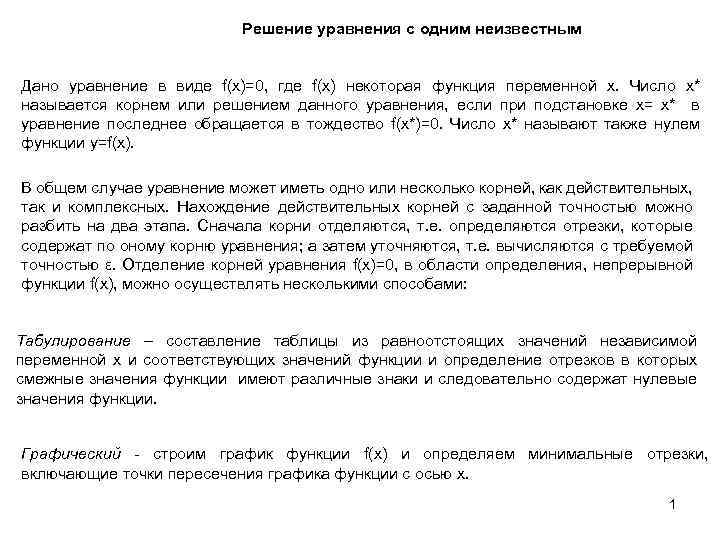 Решение уравнения с одним неизвестным

Дано уравнение в виде f(x)=0, где f(x) некоторая функция переменной x. Число x* называется корнем или решением данного уравнения, если при подстановке x= x* в уравнение последнее обращается в тождество f(x*)=0. Число x* называют также нулем функции y=f(x).

В общем случае уравнение может иметь одно или несколько корней, как действительных, так и комплексных. Нахождение действительных корней с заданной точностью можно разбить на два этапа. Сначала корни отделяются, т.е. определяются отрезки, которые содержат по оному корню уравнения; а затем уточняются, т.е. вычисляются с требуемой точностью ε. Отделение корней уравнения f(x)=0, в области определения, непрерывной функции f(x), можно осуществлять несколькими способами:

Табулирование – составление таблицы из равноотстоящих значений независимой переменной x и соответствующих значений функции и определение отрезков в которых смежные значения функции имеют различные знаки и следовательно содержат нулевые значения функции.

Графический - строим график функции f(x) и определяем минимальные отрезки, включающие точки пересечения графика функции с осью x.

1